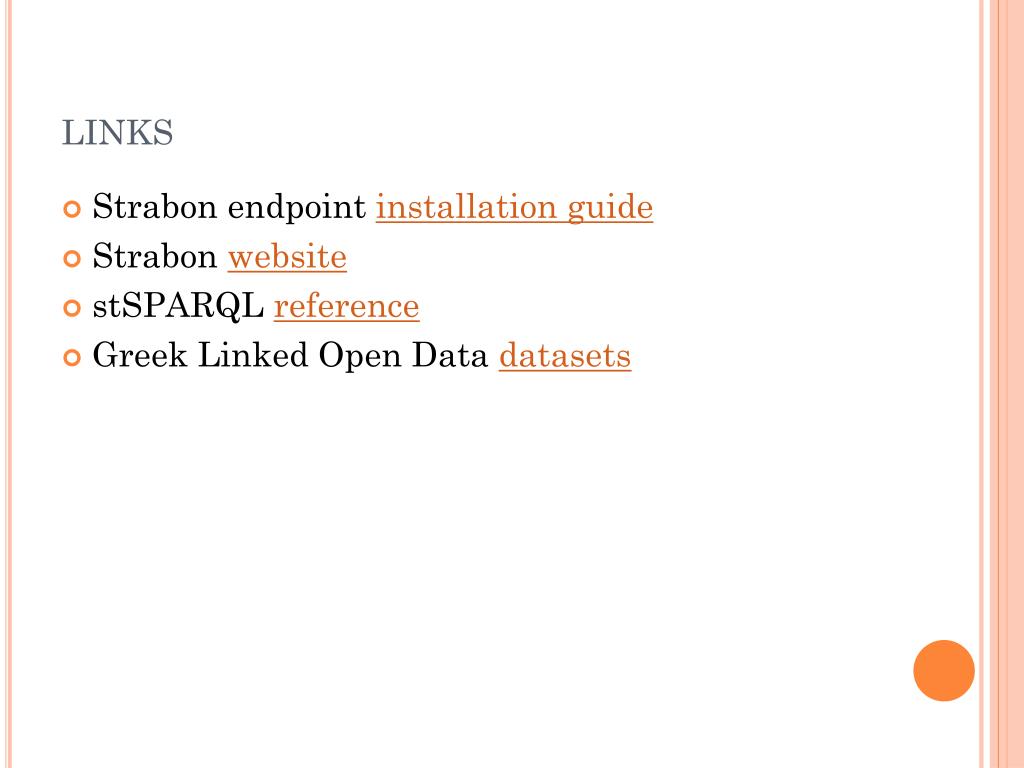 LINKS

Strabon endpoint installation guide
Strabon website
stSPARQL reference
Greek Linked Open Data datasets